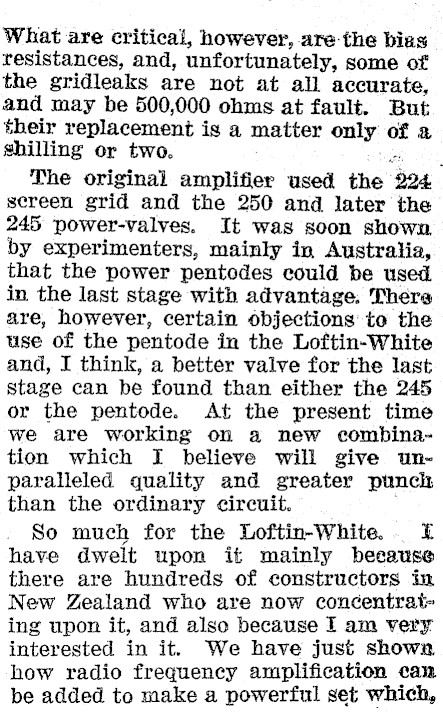 What are critical, however, are the bias resistances, and, unfortunately, some of the gridleaks are not at all accurate, and may be 500,000 ohms at fault. But their replacement is a matter only of a shilling or two.

The original amplifier used the 224 screen grid and the 250 and later the 245 power-valves. It was soon shown by experimenters, mainly in Australia, that the power pentodes could be used in the last stage with advantage. There are, however, certain objections to the use of the pentode in the Loftin-White and, I think, a better valve for the last stage can be found than either the 245 or the pentode. At the present time we are working on a new combination which I believe will give unparalleled quality and greater punch than the ordinary circuit.

So much for the Loftin-White. I have dwelt upon it mainly because there are hundreds of constructors in New Zealand who are now concentrating upon it, and also because I am very interested in it. We have just shown how radio frequency amplification can be added to make a powerful set which,